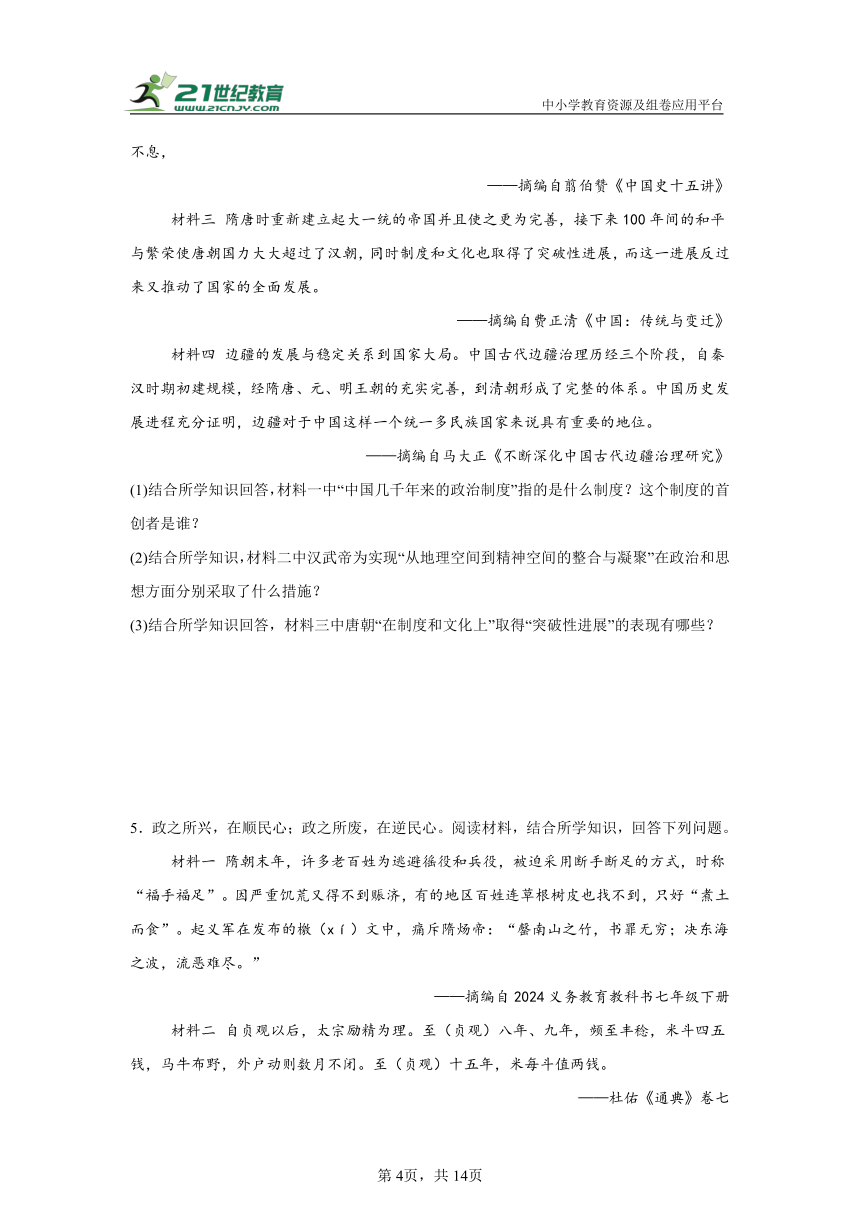 21世纪教育
www.21cnjy.com
中小学教育资源及组卷应用平台

不息，

——摘编自翦伯赞《中国史十五讲》

材料三 隋唐时重新建立起大一统的帝国并且使之更为完善，接下来100年间的和平与繁荣使唐朝国力大大超过了汉朝，同时制度和文化也取得了突破性进展，而这一进展反过来又推动了国家的全面发展。

——摘编自费正清《中国：传统与变迁》

材料四 边疆的发展与稳定关系到国家大局。中国古代边疆治理历经三个阶段，自秦汉时期初建规模，经隋唐、元、明王朝的充实完善，到清朝形成了完整的体系。中国历史发展进程充分证明，边疆对于中国这样一个统一多民族国家来说具有重要的地位。

——摘编自马大正《不断深化中国古代边疆治理研究》

(1)结合所学知识回答，材料一中“中国几千年来的政治制度”指的是什么制度？这个制度的首创者是谁？

(2)结合所学知识，材料二中汉武帝为实现“从地理空间到精神空间的整合与凝聚”在政治和思想方面分别采取了什么措施？

(3)结合所学知识回答，材料三中唐朝“在制度和文化上”取得“突破性进展”的表现有哪些？

5．政之所兴，在顺民心；政之所废，在逆民心。阅读材料，结合所学知识，回答下列问题。

材料一 隋朝末年，许多老百姓为逃避徭役和兵役，被迫采用断手断足的方式，时称“福手福足”。因严重饥荒又得不到赈济，有的地区百姓连草根树皮也找不到，只好“煮土而食”。起义军在发布的檄（xí）文中，痛斥隋炀帝：“罄南山之竹，书罪无穷；决东海之波，流恶难尽。”

——摘编自2024义务教育教科书七年级下册

材料二 自贞观以后，太宗励精为理。至（贞观）八年、九年，频至丰稔，米斗四五钱，马牛布野，外户动则数月不闭。至（贞观）十五年，米每斗值两钱。

——杜佑《通典》卷七

第4页，共14页